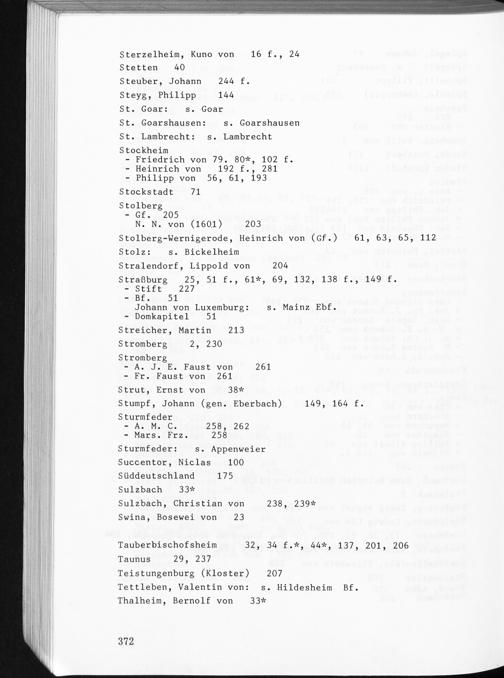 Sterzelheim, Kuno von 16 f., 24

Stetten 40

Steuber, Johann 244 f.

Steyg, Philipp 144

St. Goar: s. Goar

St. Goarshausen: s. Goarshausen

St. Lambrecht: s. Lambrecht

Stockheim
- Friedrich von 79. 80*, 102 f.
- Heinrich von 192 f., 281
- Philipp von 56, 61, 193

Stockstadt 71

Stolberg
- Gf. 205
N. N. von (1601) 203

Stolberg-Wernigerode, Heinrich von (Gf.) 61, 63, 65, 112

Stolz: s. Bickelheim

Stralendorf, Lippold von 204

Straßburg 25, 51 f., 61*, 69, 132, 138 f., 149 f.
- Stift 227
- Bf. 51
Johann von Luxemburg: s. Mainz Ebf.
- Domkapitel 51

Streicher, Martin 213

Stromberg 2, 230

Stromberg
- A. J. E. Faust von 261
- Fr. Faust von 261

Strut, Ernst von 38*

Stumpf, Johann (gen. Eberbach) 149, 164 f.

Sturmfeder
- A. M. C. 258, 262
- Mars. Frz. 258

Sturmfeder: s. Appenweier

Succentor, Niclas 100

Süddeutschland 175

Sulzbach 33*

Sulzbach, Christian von 238, 239*

Swina, Bosewei von 23

Tauberbischofsheim 32, 34 f.*, 44*, 137, 201, 206

Taunus 29, 237

Teistungenburg (Kloster) 207

Tettleben, Valentin von: s. Hildesheim Bf.

Thalheim, Bernolf von 33*

372